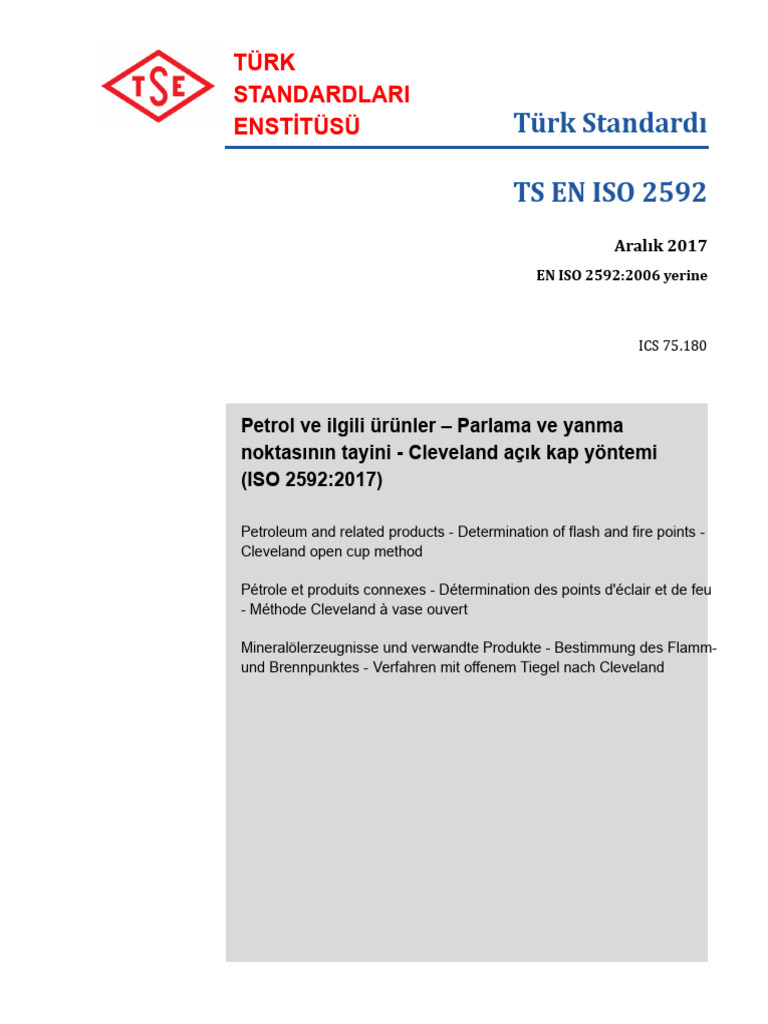 TSE

TÜRK
STANDARDLARI
ENSTİTÜSÜ

Türk Standardı

TS EN ISO 2592

Aralık 2017

EN ISO 2592:2006 yerine

ICS 75.180

Petrol ve ilgili ürünler – Parlama ve yanma noktasının tayini - Cleveland açık kap yöntemi (ISO 2592:2017)

Petroleum and related products - Determination of flash and fire points - Cleveland open cup method

Pétrole et produits connexes - Détermination des points d'éclair et de feu - Méthode Cleveland à vase ouvert

Mineralölerzeugnisse und verwandte Produkte - Bestimmung des Flamm- und Brennpunktes - Verfahren mit offenem Tiegel nach Cleveland